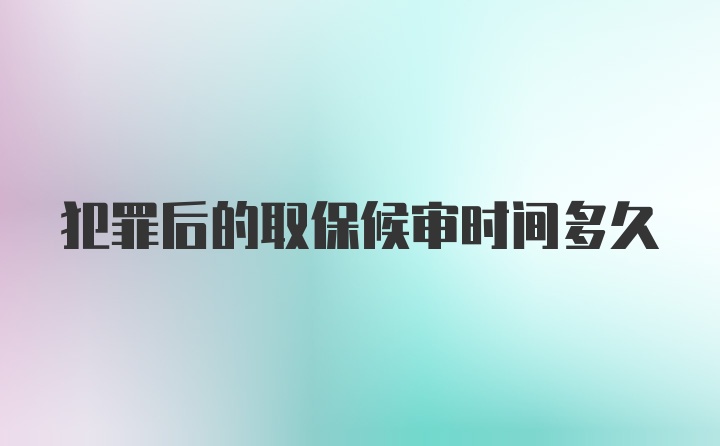 犯罪后的取保候审时间多久